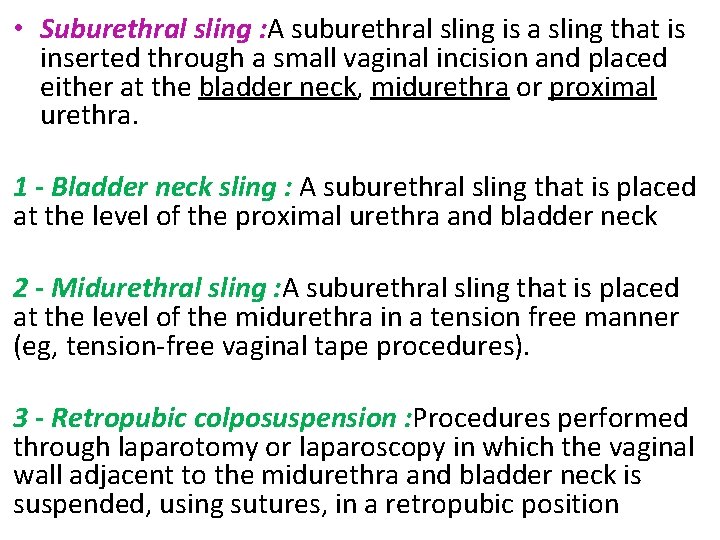 • Suburethral sling :A suburethral sling is a sling that is inserted through a small vaginal incision and placed either at the bladder neck, midurethra or proximal urethra.

1 - Bladder neck sling : A suburethral sling that is placed at the level of the proximal urethra and bladder neck

2 - Midurethral sling :A suburethral sling that is placed at the level of the midurethra in a tension free manner (eg, tension-free vaginal tape procedures).

3 - Retropubic colposuspension :Procedures performed through laparotomy or laparoscopy in which the vaginal wall adjacent to the midurethra and bladder neck is suspended, using sutures, in a retropubic position